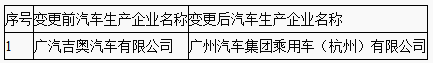 | 序号 | 变更前汽车生产企业名称 | 变更后汽车生产企业名称 |
|---|---|---|
| 1 | 广汽吉奥汽车有限公司 | 广州汽车集团乘用车（杭州）有限公司 |